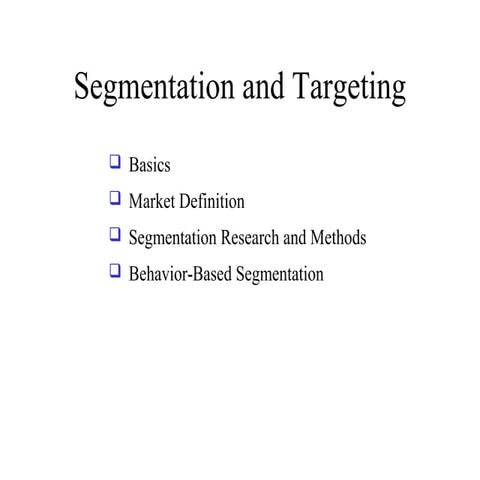 Segmentation and Targeting

❑ Basics

❑ Market Definition

❑ Segmentation Research and Methods

❑ Behavior-Based Segmentation